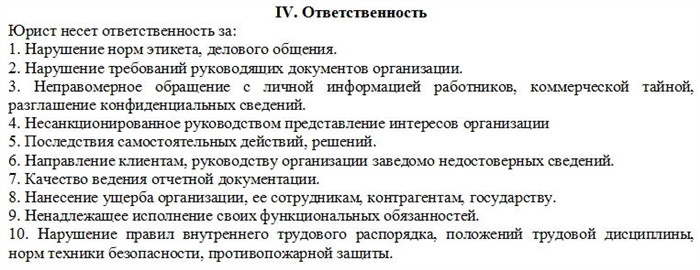 IV. Ответственность

Юрист несет ответственность за:
1. Нарушение норм этикета, делового общения.
2. Нарушение требований руководящих документов организации.
3. Неправомерное обращение с личной информацией работников, коммерческой тайной, разглашение конфиденциальных сведений.
4. Несанкционированное руководством представление интересов организации
5. Последствия самостоятельных действий, решений.
6. Направление клиентам, руководству организации заведомо недостоверных сведений.
7. Качество ведения отчетной документации.
8. Нанесение ущерба организации, ее сотрудникам, контрагентам, государству.
9. Ненадлежащее исполнение своих функциональных обязанностей.
10. Нарушение правил внутреннего трудового распорядка, положений трудовой дисциплины, норм техники безопасности, противопожарной защиты.